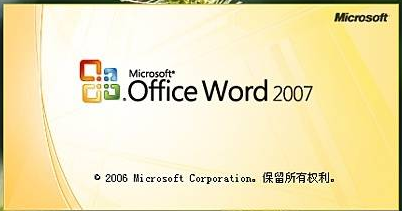 Microsoft

Microsoft®
Office Word 2007

© 2006 Microsoft Corporation。保留所有权利。